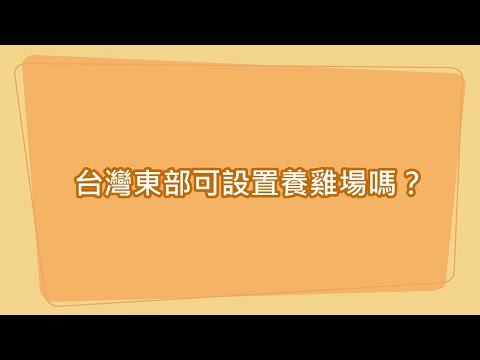 台灣東部可設置養雞場嗎？